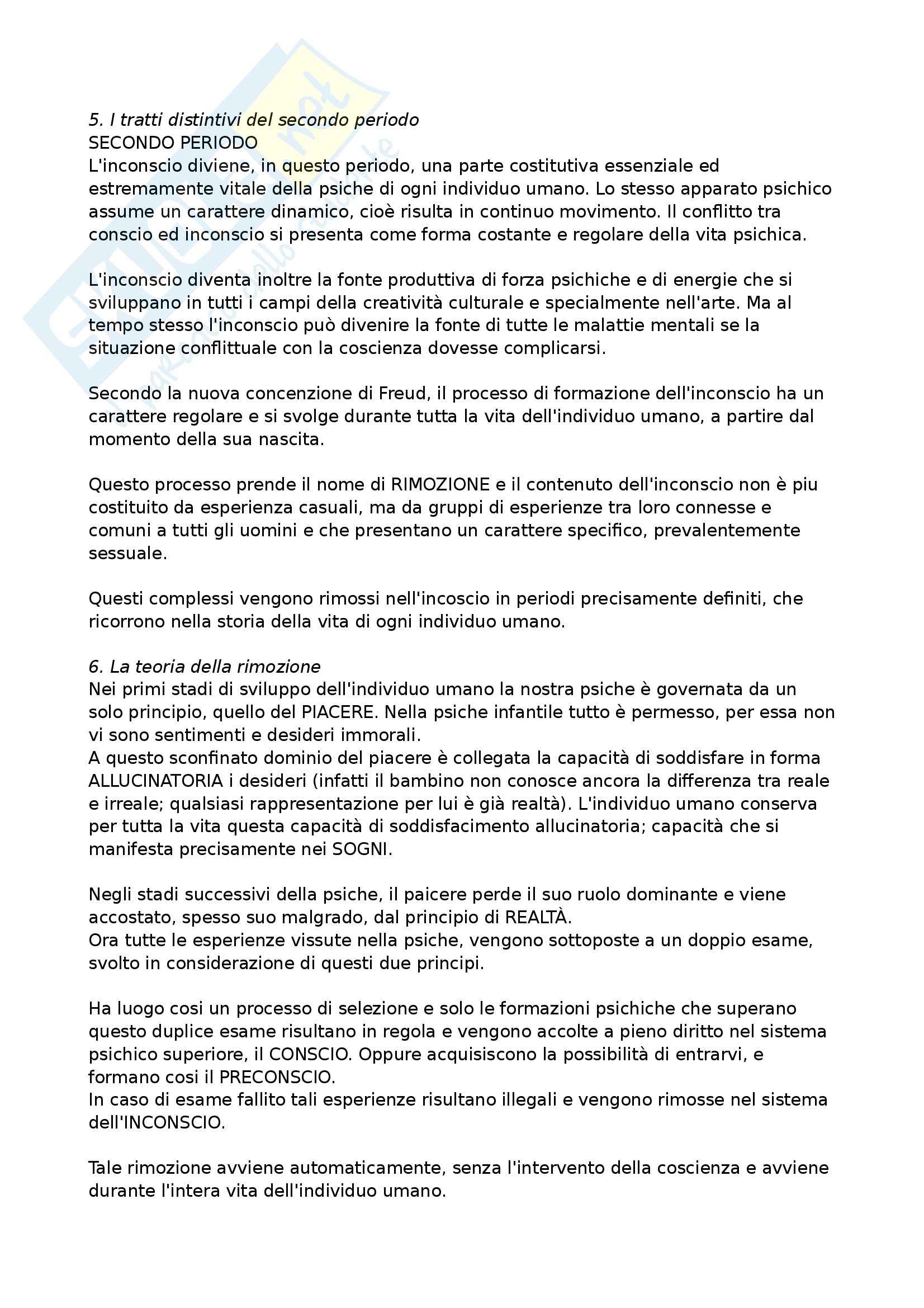 5. I tratti distintivi del secondo periodo
SECONDO PERIODO
L'inconscio diviene, in questo periodo, una parte costitutiva essenziale ed estremamente vitale della psiche di ogni individuo umano. Lo stesso apparato psichico assume un carattere dinamico, cioè risulta in continuo movimento. Il conflitto tra conscio ed inconscio si presenta come forma costante e regolare della vita psichica.

L'inconscio diventa inoltre la fonte produttiva di forza psichiche e di energie che si sviluppano in tutti i campi della creatività culturale e specialmente nell'arte. Ma al tempo stesso l'inconscio può divenire la fonte di tutte le malattie mentali se la situazione conflittuale con la coscienza dovesse complicarsi.

Secondo la nuova concenzione di Freud, il processo di formazione dell'inconscio ha un carattere regolare e si svolge durante tutta la vita dell'individuo umano, a partire dal momento della sua nascita.

Questo processo prende il nome di RIMOZIONE e il contenuto dell'inconscio non è piu costituito da esperienza casuali, ma da gruppi di esperienze tra loro connesse e comuni a tutti gli uomini e che presentano un carattere specifico, prevalentemente sessuale.

Questi complessi vengono rimossi nell'incoscio in periodi precisamente definiti, che ricorrono nella storia della vita di ogni individuo umano.

6. La teoria della rimozione
Nei primi stadi di sviluppo dell'individuo umano la nostra psiche è governata da un solo principio, quello del PIACERE. Nella psiche infantile tutto è permesso, per essa non vi sono sentimenti e desideri immorali.
A questo sconfinato dominio del piacere è collegata la capacità di soddisfare in forma ALLUCINATORIA i desideri (infatti il bambino non conosce ancora la differenza tra reale e irreale; qualsiasi rappresentazione per lui è già realtà). L'individuo umano conserva per tutta la vita questa capacità di soddisfacimento allucinatoria; capacità che si manifesta precisamente nei SOGNI.

Negli stadi successivi della psiche, il paicere perde il suo ruolo dominante e viene accostato, spesso suo malgrado, dal principio di REALTÀ.
Ora tutte le esperienze vissute nella psiche, vengono sottoposte a un doppio esame, svolto in considerazione di questi due principi.

Ha luogo cosi un processo di selezione e solo le formazioni psichiche che superano questo duplice esame risultano in regola e vengono accolte a pieno diritto nel sistema psichico superiore, il CONSCIO. Oppure acquisiscono la possibilità di entrarvi, e formano cosi il PRECONSCIO.
In caso di esame fallito tali esperienze risultano illegali e vengono rimosse nel sistema dell'INCONSCIO.

Tale rimozione avviene automaticamente, senza l'intervento della coscienza e avviene durante l'intera vita dell'individuo umano.